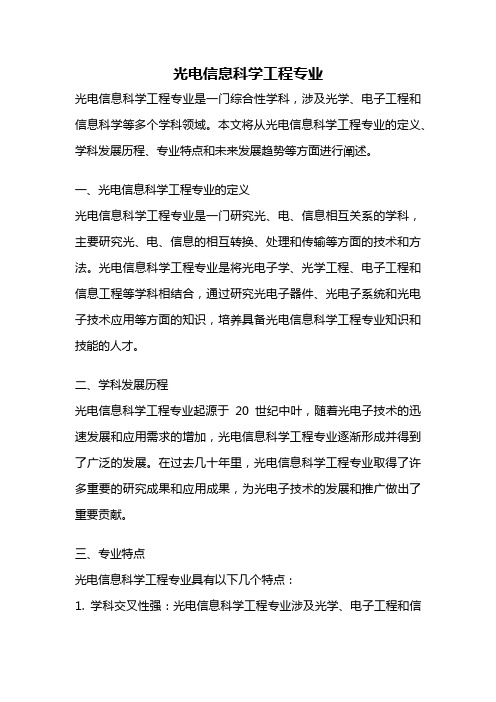 光电信息科学工程专业

光电信息科学工程专业是一门综合性学科，涉及光学、电子工程和信息科学等多个学科领域。本文将从光电信息科学工程专业的定义、学科发展历程、专业特点和未来发展趋势等方面进行阐述。

一、光电信息科学工程专业的定义

光电信息科学工程专业是一门研究光、电、信息相互关系的学科，主要研究光、电、信息的相互转换、处理和传输等方面的技术和方法。光电信息科学工程专业是将光电子学、光学工程、电子工程和信息工程等学科相结合，通过研究光电子器件、光电子系统和光电子技术应用等方面的知识，培养具备光电信息科学工程专业知识和技能的人才。

二、学科发展历程

光电信息科学工程专业起源于 20 世纪中叶，随着光电子技术的迅速发展和应用需求的增加，光电信息科学工程专业逐渐形成并得到了广泛的发展。在过去几十年里，光电信息科学工程专业取得了许多重要的研究成果和应用成果，为光电子技术的发展和推广做出了重要贡献。

三、专业特点

光电信息科学工程专业具有以下几个特点：

1. 学科交叉性强：光电信息科学工程专业涉及光学、电子工程和信